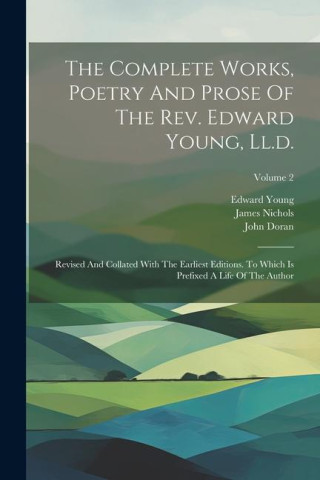 The Complete Works, Poetry And Prose Of The Rev. Edward Young, Ll.d.

Volume 2

Edward Young
James Nichols
John Doran

Revised And Collated With The Earliest Editions. To Which Is Prefixed A Life Of The Author